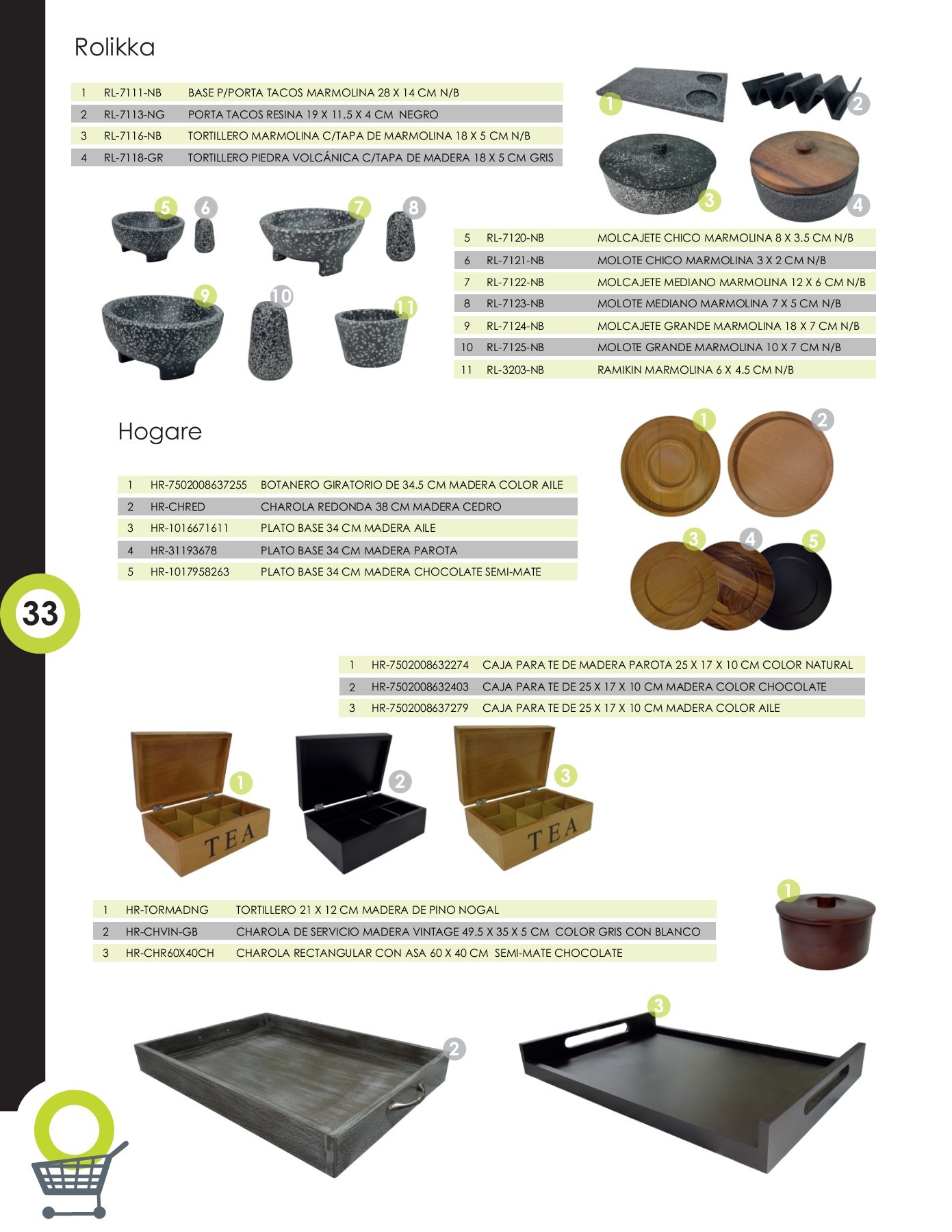 Rolikka

| 1 | RL-7111-NB | BASE P/PORTA TACOS MARMOLINA 28 X 14 CM N/B |
|---|---|---|
| 2 | RL-7113-NG | PORTA TACOS RESINA 19 X 11.5 X 4 CM NEGRO |
| 3 | RL-7116-NB | TORTILLERO MARMOLINA C/TAPA DE MARMOLINA 18 X 5 CM N/B |
| 4 | RL-7118-GR | TORTILLERO PIEDRA VOLCÁNICA C/TAPA DE MADERA 18 X 5 CM GRIS |

1 2 3 4

5 6 7 8 9 10 11

| 5 | RL-7120-NB | MOLCAJETE CHICO MARMOLINA 8 X 3.5 CM N/B |
|---|---|---|
| 6 | RL-7121-NB | MOLOTE CHICO MARMOLINA 3 X 2 CM N/B |
| 7 | RL-7122-NB | MOLCAJETE MEDIANO MARMOLINA 12 X 6 CM N/B |
| 8 | RL-7123-NB | MOLOTE MEDIANO MARMOLINA 7 X 5 CM N/B |
| 9 | RL-7124-NB | MOLCAJETE GRANDE MARMOLINA 18 X 7 CM N/B |
| 10 | RL-7125-NB | MOLOTE GRANDE MARMOLINA 10 X 7 CM N/B |
| 11 | RL-3203-NB | RAMIKIN MARMOLINA 6 X 4.5 CM N/B |

Hogare

| 1 | HR-7502008637255 | BOTANERO GIRATORIO DE 34.5 CM MADERA COLOR AILE |
|---|---|---|
| 2 | HR-CHRED | CHAROLA REDONDA 38 CM MADERA CEDRO |
| 3 | HR-1016671611 | PLATO BASE 34 CM MADERA AILE |
| 4 | HR-31193678 | PLATO BASE 34 CM MADERA PAROTA |
| 5 | HR-1017958263 | PLATO BASE 34 CM MADERA CHOCOLATE SEMI-MATE |

1 2 3 4 5

33

| 1 | HR-7502008632274 | CAJA PARA TE DE MADERA PAROTA 25 X 17 X 10 CM COLOR NATURAL |
|---|---|---|
| 2 | HR-7502008632403 | CAJA PARA TE DE 25 X 17 X 10 CM MADERA COLOR CHOCOLATE |
| 3 | HR-7502008637279 | CAJA PARA TE DE 25 X 17 X 10 CM MADERA COLOR AILE |

1 TEA 2 3 TEA

| 1 | HR-TORMADNG | TORTILLERO 21 X 12 CM MADERA DE PINO NOGAL |
|---|---|---|
| 2 | HR-CHVIN-GB | CHAROLA DE SERVICIO MADERA VINTAGE 49.5 X 35 X 5 CM COLOR GRIS CON BLANCO |
| 3 | HR-CHR60X40CH | CHAROLA RECTANGULAR CON ASA 60 X 40 CM SEMI-MATE CHOCOLATE |

1 2 3